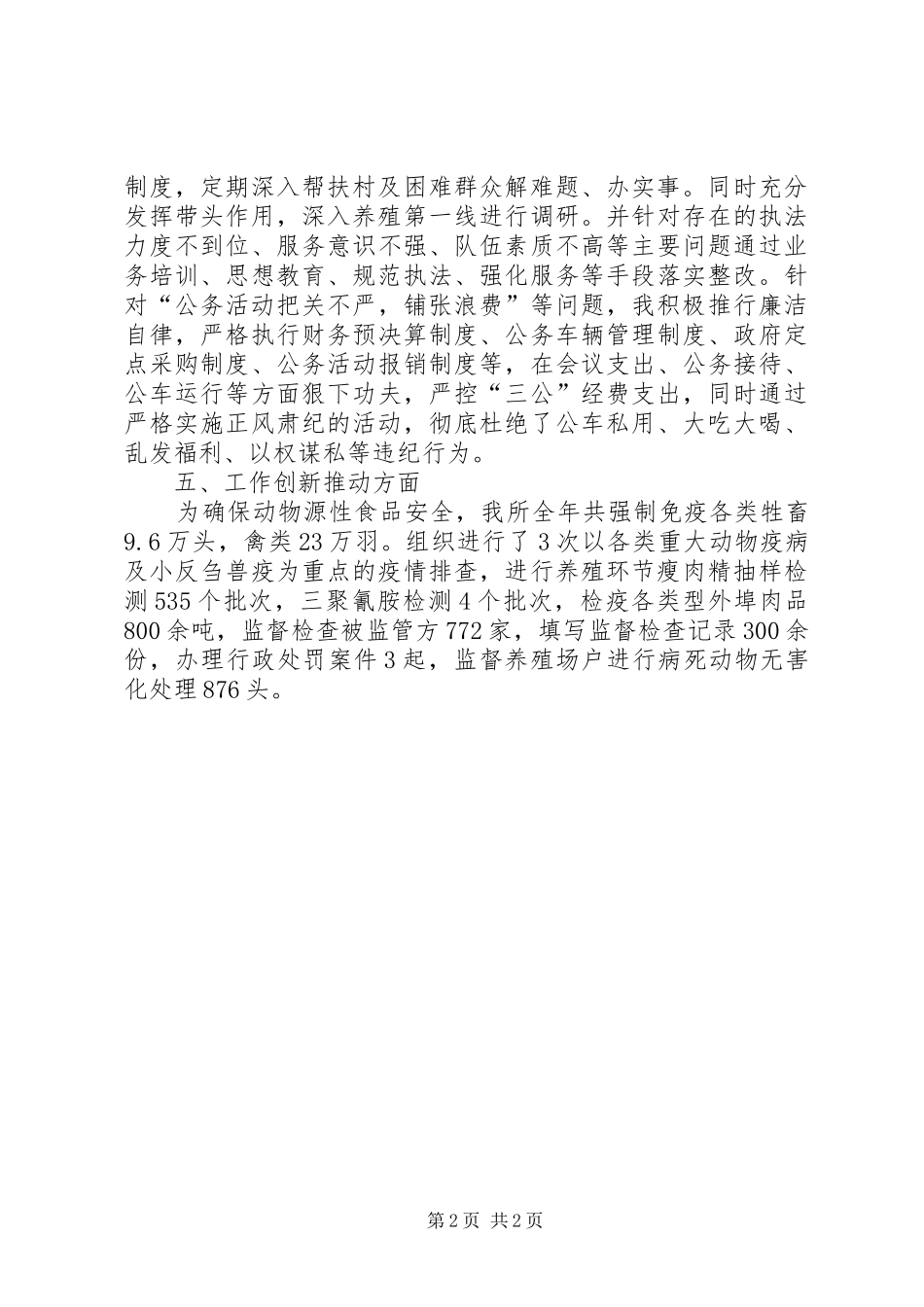 制度，定期深入帮扶村及困难群众解难题、办实事。同时充分发挥带头作用，深入养殖第一线进行调研。并针对存在的执法力度不到位、服务意识不强、队伍素质不高等主要问题通过业务培训、思想教育、规范执法、强化服务等手段落实整改。针对“公务活动把关不严，铺张浪费”等问题，我积极推行廉洁自律，严格执行财务预决算制度、公务车辆管理制度、政府定点采购制度、公务活动报销制度等，在会议支出、公务接待、公车运行等方面狠下功夫，严控“三公”经费支出，同时通过严格实施正风肃纪的活动，彻底杜绝了公车私用、大吃大喝、乱发福利、以权谋私等违纪行为。

五、工作创新推动方面

为确保动物源性食品安全，我所全年共强制免疫各类牲畜9.6万头，禽类23万羽。组织进行了3次以各类重大动物疫病及小反刍兽疫为重点的疫情排查，进行养殖环节瘦肉精抽样检测535个批次，三聚氰胺检测4个批次，检疫各类型外埠肉品800余吨，监督检查被监管方772家，填写监督检查记录300余份，办理行政处罚案件3起，监督养殖场户进行病死动物无害化处理876头。

第2页 共2页